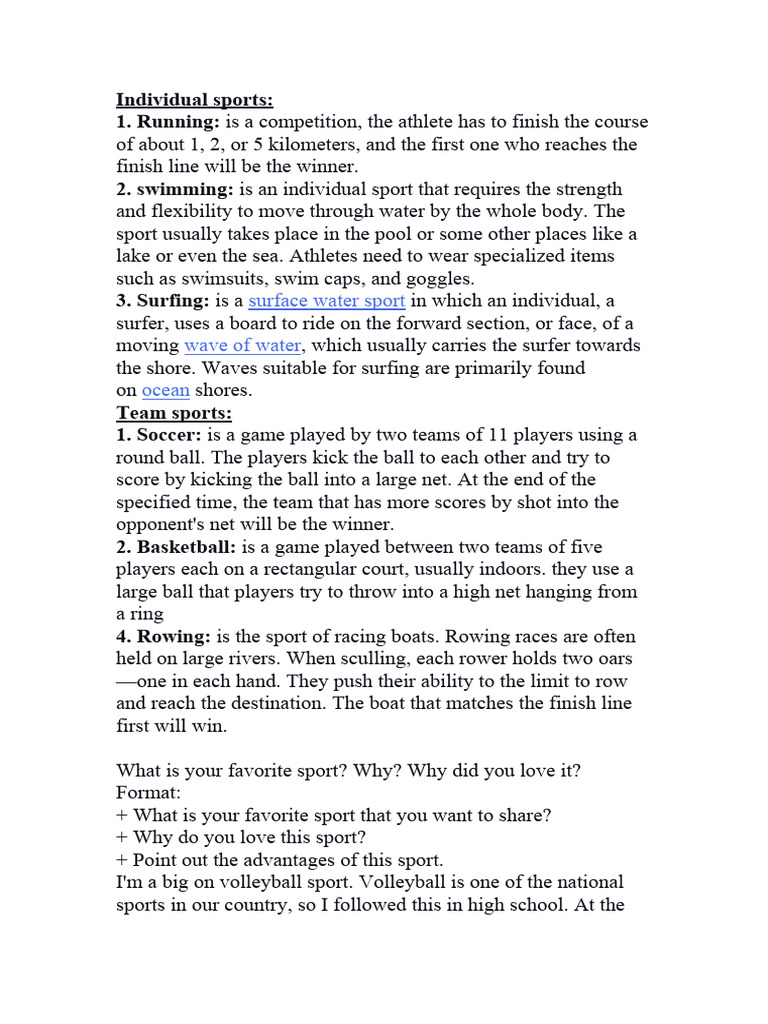 Individual sports:
1. Running: is a competition, the athlete has to finish the course of about 1, 2, or 5 kilometers, and the first one who reaches the finish line will be the winner.
2. swimming: is an individual sport that requires the strength and flexibility to move through water by the whole body. The sport usually takes place in the pool or some other places like a lake or even the sea. Athletes need to wear specialized items such as swimsuits, swim caps, and goggles.
3. Surfing: is a surface water sport in which an individual, a surfer, uses a board to ride on the forward section, or face, of a moving wave of water, which usually carries the surfer towards the shore. Waves suitable for surfing are primarily found on ocean shores.
Team sports:
1. Soccer: is a game played by two teams of 11 players using a round ball. The players kick the ball to each other and try to score by kicking the ball into a large net. At the end of the specified time, the team that has more scores by shot into the opponent's net will be the winner.
2. Basketball: is a game played between two teams of five players each on a rectangular court, usually indoors. they use a large ball that players try to throw into a high net hanging from a ring
4. Rowing: is the sport of racing boats. Rowing races are often held on large rivers. When sculling, each rower holds two oars —one in each hand. They push their ability to the limit to row and reach the destination. The boat that matches the finish line first will win.

What is your favorite sport? Why? Why did you love it?
Format:
+ What is your favorite sport that you want to share?
+ Why do you love this sport?
+ Point out the advantages of this sport.
I'm a big on volleyball sport. Volleyball is one of the national sports in our country, so I followed this in high school. At the